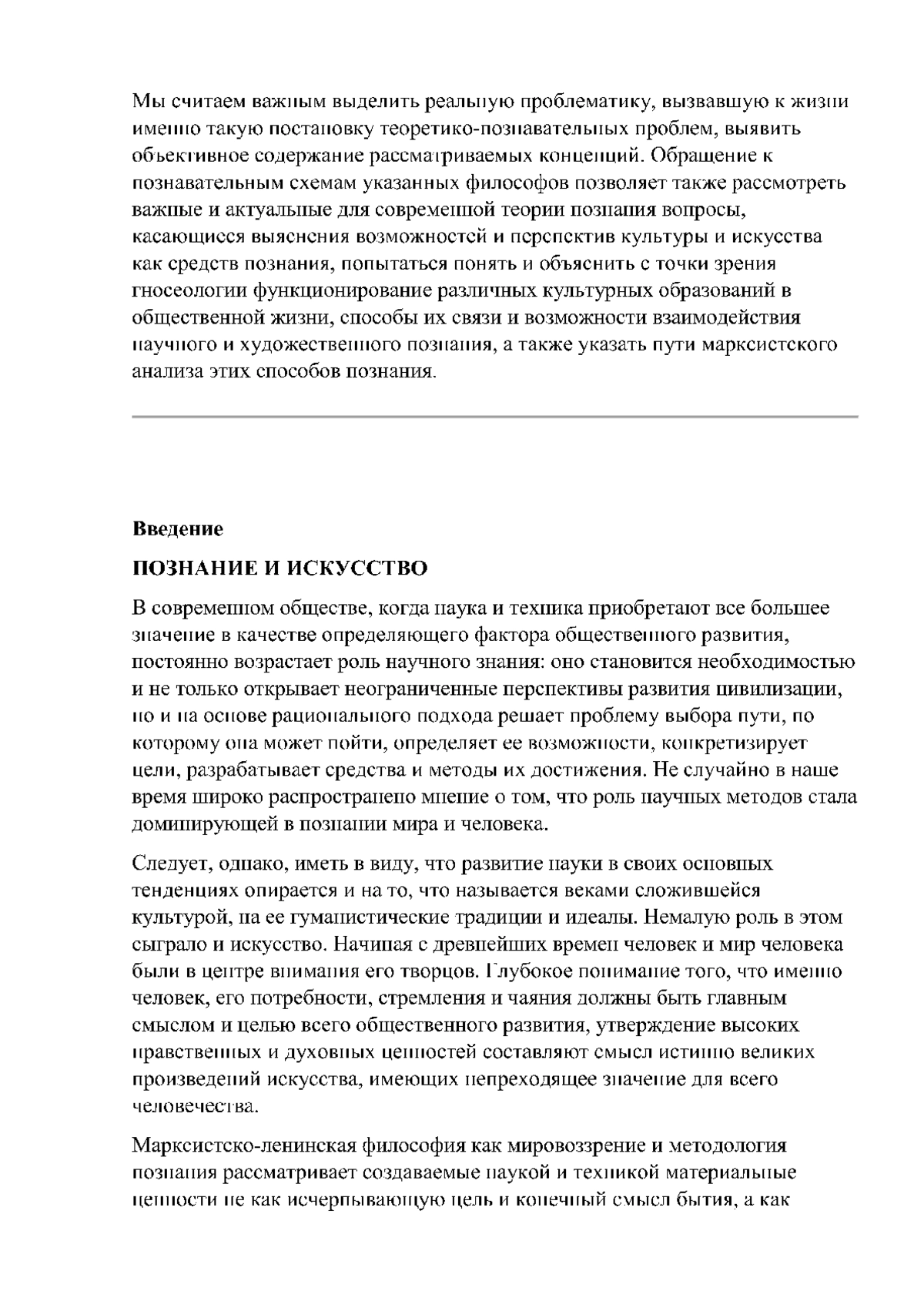 Мы считаем важным выделить реальную проблематику, вызвавшую к жизни именно такую постановку теоретико-познавательных проблем, выявить объективное содержание рассматриваемых концепций. Обращение к познавательным схемам указанных философов позволяет также рассмотреть важные и актуальные для современной теории познания вопросы, касающиеся выяснения возможностей и перспектив культуры и искусства как средств познания, попытаться понять и объяснить с точки зрения гносеологии функционирование различных культурных образований в общественной жизни, способы их связи и возможности взаимодействия научного и художественного познания, а также указать пути марксистского анализа этих способов познания.

Введение

ПОЗНАНИЕ И ИСКУССТВО

В современном обществе, когда наука и техника приобретают все большее значение в качестве определяющего фактора общественного развития, постоянно возрастает роль научного знания: оно становится необходимостью и не только открывает неограниченные перспективы развития цивилизации, но и на основе рационального подхода решает проблему выбора пути, по которому она может пойти, определяет ее возможности, конкретизирует цели, разрабатывает средства и методы их достижения. Не случайно в наше время широко распространено мнение о том, что роль научных методов стала доминирующей в познании мира и человека.

Следует, однако, иметь в виду, что развитие науки в своих основных тенденциях опирается и на то, что называется веками сложившейся культурой, на ее гуманистические традиции и идеалы. Немалую роль в этом сыграло и искусство. Начиная с древнейших времен человек и мир человека были в центре внимания его творцов. Глубокое понимание того, что именно человек, его потребности, стремления и чаяния должны быть главным смыслом и целью всего общественного развития, утверждение высоких нравственных и духовных ценностей составляют смысл истинно великих произведений искусства, имеющих непреходящее значение для всего человечества.

Марксистско-ленинская философия как мировоззрение и методология познания рассматривает создаваемые наукой и техникой материальные ценности не как исчерпывающую цель и конечный смысл бытия, а как